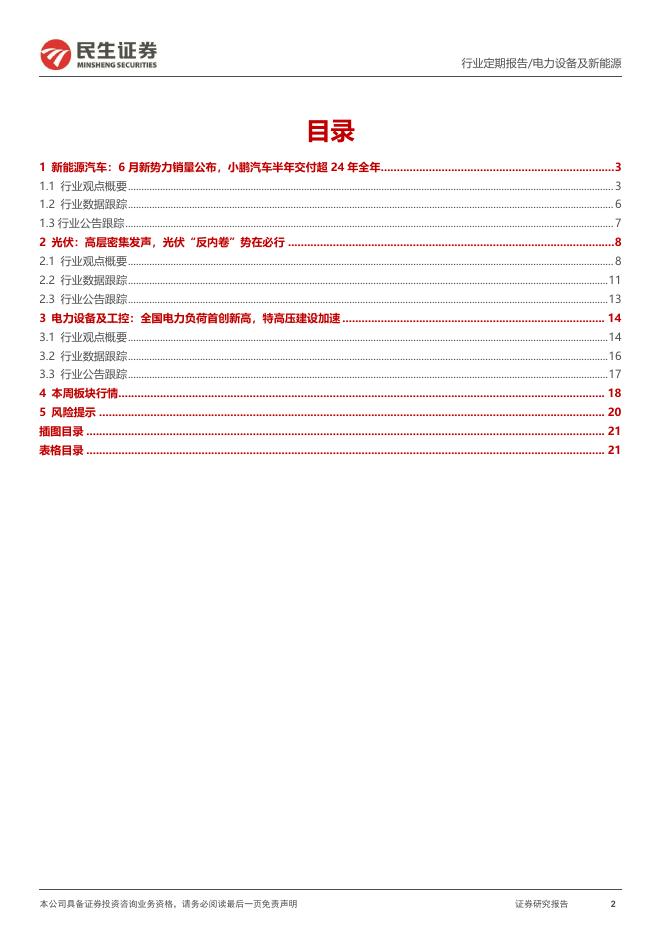 民生证券
MINSHENG SECURITIES

行业定期报告/电力设备及新能源

目录

1 新能源汽车：6 月新势力销量公布，小鹏汽车半年交付超 24 年全年 ........ 3
1.1 行业观点概要 ........ 3
1.2 行业数据跟踪 ........ 6
1.3 行业公告跟踪 ........ 7
2 光伏：高层密集发声，光伏“反内卷”势在必行 ........ 8
2.1 行业观点概要 ........ 8
2.2 行业数据跟踪 ........ 11
2.3 行业公告跟踪 ........ 13
3 电力设备及工控：全国电力负荷首创新高，特高压建设加速 ........ 14
3.1 行业观点概要 ........ 14
3.2 行业数据跟踪 ........ 16
3.3 行业公告跟踪 ........ 17
4 本周板块行情 ........ 18
5 风险提示 ........ 20
插图目录 ........ 21
表格目录 ........ 21

本公司具备证券投资咨询业务资格，请务必阅读最后一页免责声明

证券研究报告

2